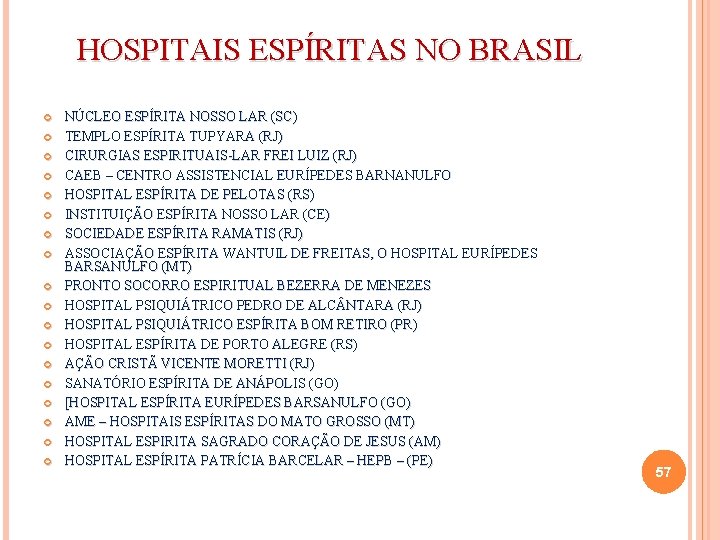 HOSPITAIS ESPÍRITAS NO BRASIL

NÚCLEO ESPÍRITA NOSSO LAR (SC)
TEMPLO ESPÍRITA TUPYARA (RJ)
CIRURGIAS ESPIRITUAIS-LAR FREI LUIZ (RJ)
CAEB – CENTRO ASSISTENCIAL EURÍPEDES BARNANULFO
HOSPITAL ESPÍRITA DE PELOTAS (RS)
INSTITUIÇÃO ESPÍRITA NOSSO LAR (CE)
SOCIEDADE ESPÍRITA RAMATIS (RJ)
ASSOCIAÇÃO ESPÍRITA WANTUIL DE FREITAS, O HOSPITAL EURÍPEDES BARSANULFO (MT)
PRONTO SOCORRO ESPIRITUAL BEZERRA DE MENEZES
HOSPITAL PSIQUIÁTRICO PEDRO DE ALCÂNTARA (RJ)
HOSPITAL PSIQUIÁTRICO ESPÍRITA BOM RETIRO (PR)
HOSPITAL ESPÍRITA DE PORTO ALEGRE (RS)
AÇÃO CRISTÃ VICENTE MORETTI (RJ)
SANATÓRIO ESPÍRITA DE ANÁPOLIS (GO)
[HOSPITAL ESPÍRITA EURÍPEDES BARSANULFO (GO)
AME – HOSPITAIS ESPÍRITAS DO MATO GROSSO (MT)
HOSPITAL ESPIRITA SAGRADO CORAÇÃO DE JESUS (AM)
HOSPITAL ESPÍRITA PATRÍCIA BARCELAR – HEPB – (PE)

57